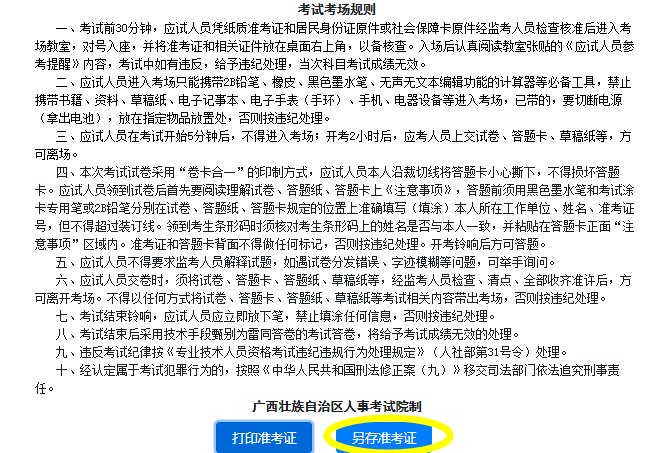 考试考场规则

一、考试前30分钟，应试人员凭纸质准考证和居民身份证原件或社会保障卡原件经监考人员检查核准后进入考场教室，对号入座，并将准考证和相关证件放在桌面右上角，以备核查。入场后认真阅读教室张贴的《应试人员参考提醒》内容，考试中如有违反，给予违纪处理，当次科目考试成绩无效。

二、应试人员进入考场只能携带2B铅笔、橡皮、黑色墨水笔、无声无文本编辑功能的计算器等必备工具，禁止携带书籍、资料、草稿纸、电子记事本、电子手表（手环）、手机、电器设备等进入考场，已带的，要切断电源（拿出电池），放在指定物品放置处，否则按违纪处理。

三、应试人员在考试开始5分钟后，不得进入考场；开考2小时后，应考人员上交试卷、答题卡、草稿纸等，方可离场。

四、本次考试试卷采用“卷卡合一”的印制方式，应试人员本人沿裁切线将答题卡小心撕下，不得损坏答题卡。应试人员领到试卷后首先要阅读理解试卷、答题纸、答题卡上《注意事项》，答题前须用黑色墨水笔和考试涂卡专用笔或2B铅笔分别在试卷、答题纸、答题卡规定的位置上准确填写（填涂）本人所在工作单位、姓名、准考证号，但不得超过装订线。领到考生条形码时须核对考生条形码上的姓名是否与本人一致，并粘贴在答题卡正面“注意事项”区域内。准考证和答题卡背面不得做任何标记，否则按违纪处理。开考铃响后方可答题。

五、应试人员不得要求监考人员解释试题，如遇试卷分发错误、字迹模糊等问题，可举手询问。

六、应试人员交卷时，须将试卷、答题卡、答题纸、草稿纸等，经监考人员检查、清点、全部收齐准许后，方可离开考场。不得以任何方式将试卷、答题卡、答题纸、草稿纸等考试相关内容带出考场，否则按违纪处理。

七、考试结束铃响，应试人员应立即放下笔，禁止填涂任何信息，否则按违纪处理。

八、考试结束后采用技术手段甄别为雷同答卷的考试答卷，将给予考试成绩无效的处理。

九、违反考试纪律按《专业技术人员资格考试违纪违规行为处理规定》（人社部第31号令）处理。

十、经认定属于考试犯罪行为的，按照《中华人民共和国刑法修正案（九）》移交司法部门依法追究刑事责任。

广西壮族自治区人事考试院制

打印准考证

另存准考证